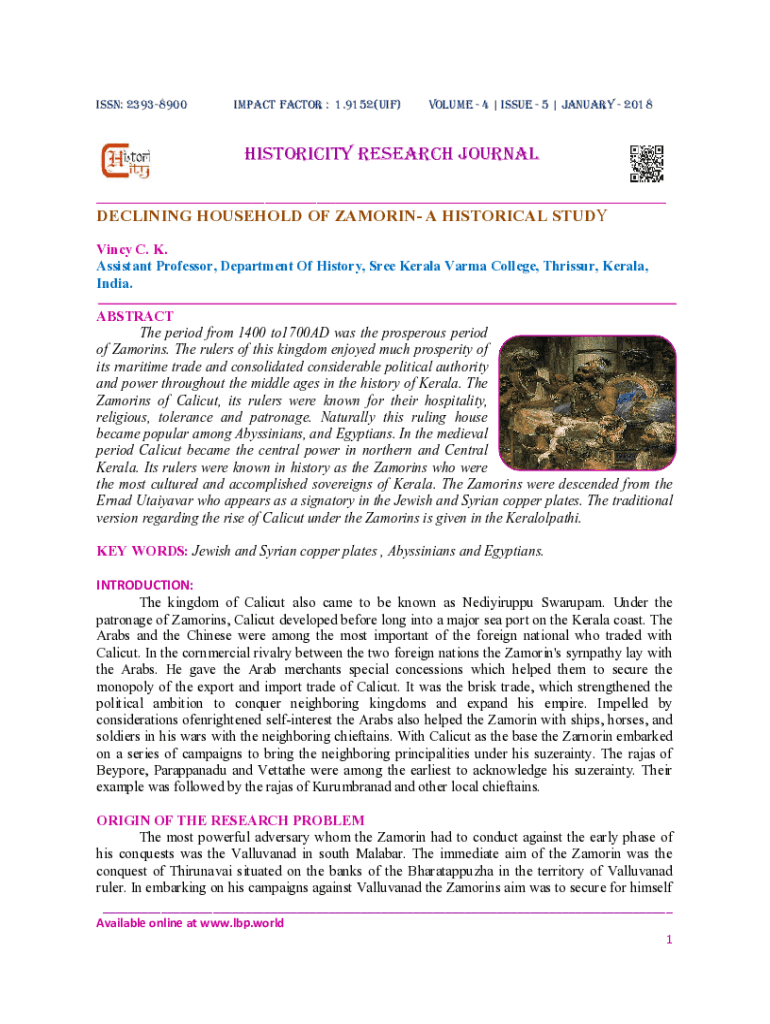 ISSN: 2393-8900 IMPACT FACTOR : 1.9152(UIF) VOLUME - 4 | ISSUE - 5 | JANUARY - 2018

Histori City

HISTORICITY RESEARCH JOURNAL

DECLINING HOUSEHOLD OF ZAMORIN- A HISTORICAL STUDY

Vincy C. K.
Assistant Professor, Department Of History, Sree Kerala Varma College, Thrissur, Kerala, India.

ABSTRACT
The period from 1400 to1700AD was the prosperous period of Zamorins. The rulers of this kingdom enjoyed much prosperity of its maritime trade and consolidated considerable political authority and power throughout the middle ages in the history of Kerala. The Zamorins of Calicut, its rulers were known for their hospitality, religious, tolerance and patronage. Naturally this ruling house became popular among Abyssinians, and Egyptians. In the medieval period Calicut became the central power in northern and Central Kerala. Its rulers were known in history as the Zamorins who were the most cultured and accomplished sovereigns of Kerala. The Zamorins were descended from the Ernad Utaiyavar who appears as a signatory in the Jewish and Syrian copper plates. The traditional version regarding the rise of Calicut under the Zamorins is given in the Keralolpathi.

KEY WORDS: Jewish and Syrian copper plates , Abyssinians and Egyptians.

INTRODUCTION:
The kingdom of Calicut also came to be known as Nediyiruppu Swarupam. Under the patronage of Zamorins, Calicut developed before long into a major sea port on the Kerala coast. The Arabs and the Chinese were among the most important of the foreign national who traded with Calicut. In the commercial rivalry between the two foreign nations the Zamorin's sympathy lay with the Arabs. He gave the Arab merchants special concessions which helped them to secure the monopoly of the export and import trade of Calicut. It was the brisk trade, which strengthened the political ambition to conquer neighboring kingdoms and expand his empire. Impelled by considerations ofenrightened self-interest the Arabs also helped the Zamorin with ships, horses, and soldiers in his wars with the neighboring chieftains. With Calicut as the base the Zamorin embarked on a series of campaigns to bring the neighboring principalities under his suzerainty. The rajas of Beypore, Parappanadu and Vettathe were among the earliest to acknowledge his suzerainty. Their example was followed by the rajas of Kurumbranad and other local chieftains.

ORIGIN OF THE RESEARCH PROBLEM
The most powerful adversary whom the Zamorin had to conduct against the early phase of his conquests was the Valluvanad in south Malabar. The immediate aim of the Zamorin was the conquest of Thirunavai situated on the banks of the Bharatappuzha in the territory of Valluvanad ruler. In embarking on his campaigns against Valluvanad the Zamorins aim was to secure for himself

Available online at www.lbp.world
1